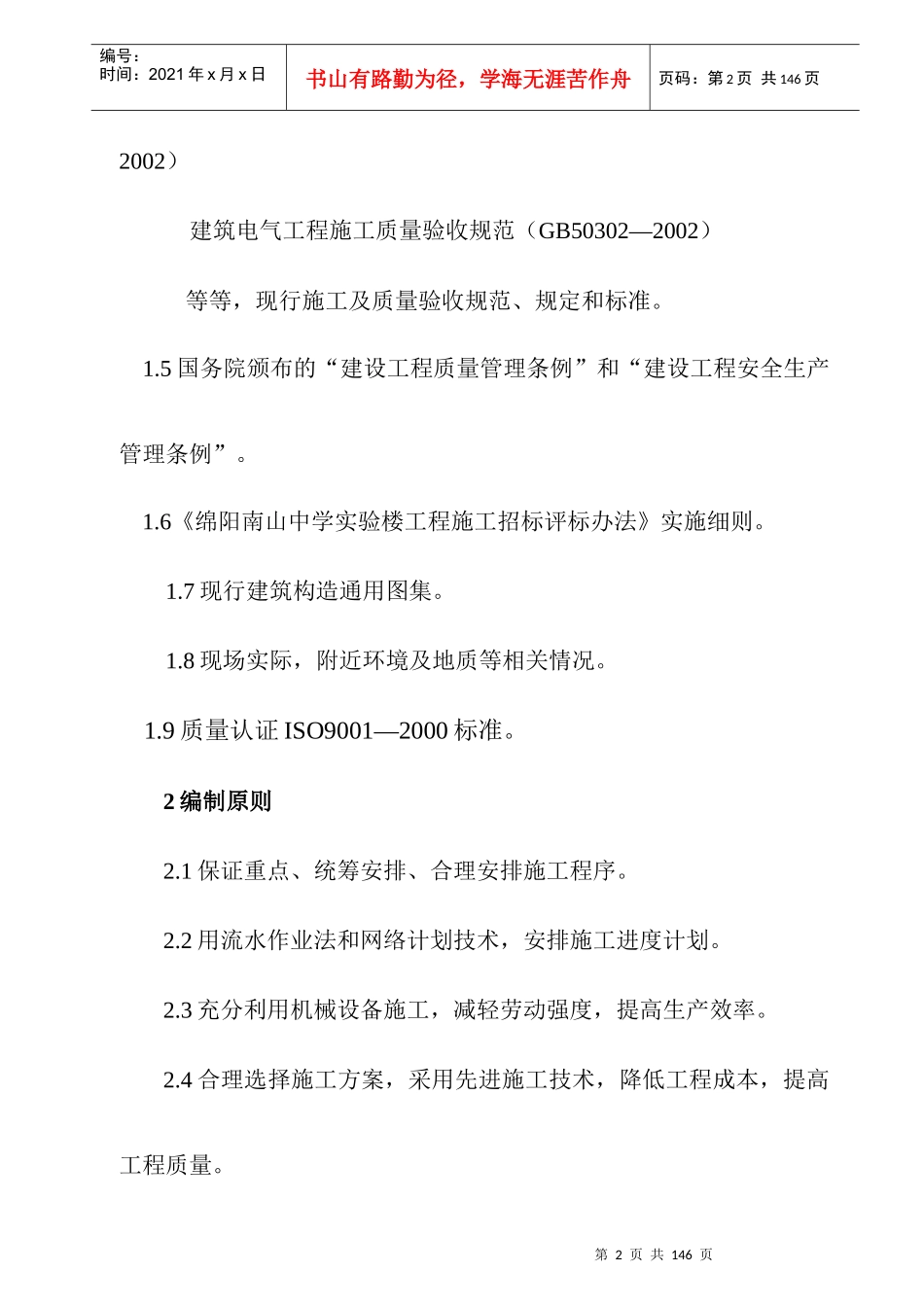 编号：
时间：2021 年 x 月 x 日

书山有路勤为径，学海无涯苦作舟

页码：第 2 页 共 146 页

2002）

建筑电气工程施工质量验收规范（GB50302—2002）

等等，现行施工及质量验收规范、规定和标准。

1.5 国务院颁布的“建设工程质量管理条例”和“建设工程安全生产管理条例”。

1.6《绵阳南山中学实验楼工程施工招标评标办法》实施细则。

1.7 现行建筑构造通用图集。

1.8 现场实际，附近环境及地质等相关情况。

1.9 质量认证 ISO9001—2000 标准。

2 编制原则

2.1 保证重点、统筹安排、合理安排施工程序。

2.2 用流水作业法和网络计划技术，安排施工进度计划。

2.3 充分利用机械设备施工，减轻劳动强度，提高生产效率。

2.4 合理选择施工方案，采用先进施工技术，降低工程成本，提高工程质量。

第 2 页 共 146 页